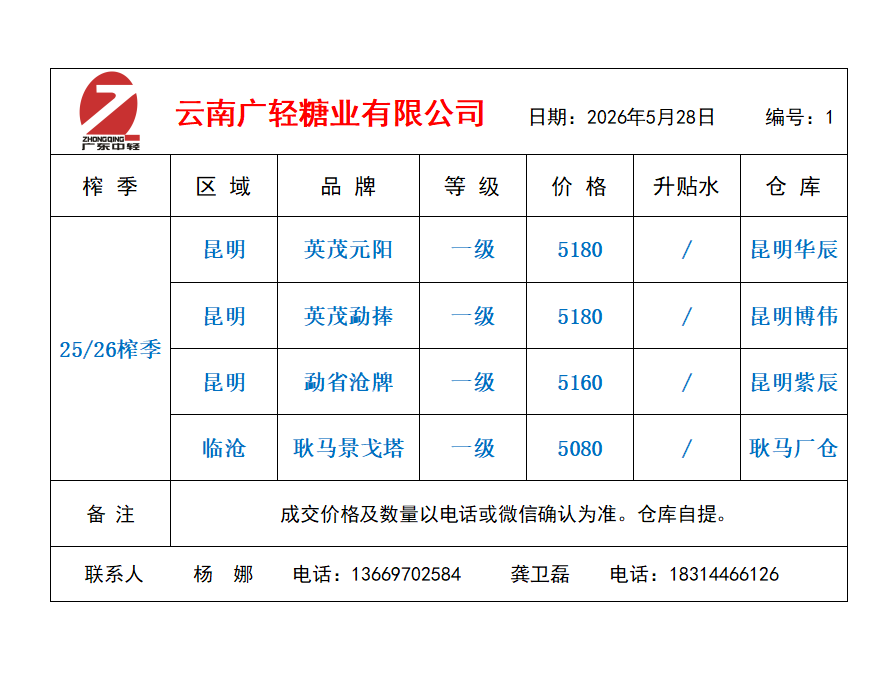 ZHONGQING
广东中轻

云南广轻糖业有限公司 日期：2026年5月28日 编号：1

| 榨季 | 区域 | 品牌 | 等级 | 价格 | 升贴水 | 仓库 |
|---|---|---|---|---|---|---|
| 25/26榨季 | 昆明 | 英茂元阳 | 一级 | 5180 | / | 昆明华辰 |
|  | 昆明 | 英茂勐捧 | 一级 | 5180 | / | 昆明博伟 |
|  | 昆明 | 勐省沧牌 | 一级 | 5160 | / | 昆明紫辰 |
|  | 临沧 | 耿马景戈塔 | 一级 | 5080 | / | 耿马厂仓 |
| 备注 | 成交价格及数量以电话或微信确认为准。仓库自提。 |  |  |  |  |  |

联系人 杨 娜 电话：13669702584 龚卫磊 电话：18314466126